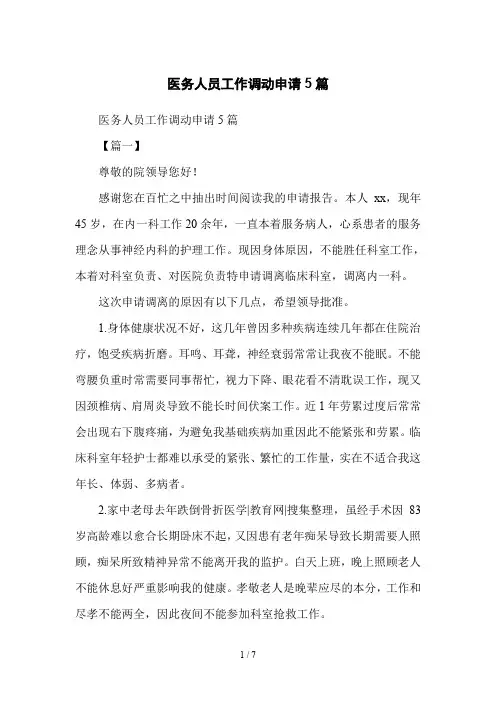 医务人员工作调动申请5篇

医务人员工作调动申请5篇

【篇一】

尊敬的院领导您好！

感谢您在百忙之中抽出时间阅读我的申请报告。本人 xx，现年45岁，在内一科工作20余年，一直本着服务病人，心系患者的服务理念从事神经内科的护理工作。现因身体原因，不能胜任科室工作，本着对科室负责、对医院负责特申请调离临床科室，调离内一科。

这次申请调离的原因有以下几点，希望领导批准。

1.身体健康状况不好，这几年曾因多种疾病连续几年都在住院治疗，饱受疾病折磨。耳鸣、耳聋，神经衰弱常常让我夜不能眠。不能弯腰负重时常需要同事帮忙，视力下降、眼花看不清耽误工作，现又因颈椎病、肩周炎导致不能长时间伏案工作。近1年劳累过度后常常会出现右下腹疼痛，为避免我基础疾病加重因此不能紧张和劳累。临床科室年轻护士都难以承受的紧张、繁忙的工作量，实在不适合我这年长、体弱、多病者。

2.家中老母去年跌倒骨折医学|教育网|搜集整理，虽经手术因 83岁高龄难以愈合长期卧床不起，又因患有老年痴呆导致长期需要人照顾，痴呆所致精神异常不能离开我的监护。白天上班，晚上照顾老人不能休息好严重影响我的健康。孝敬老人是晚辈应尽的本分，工作和尽孝不能两全，因此夜间不能参加科室抢救工作。

1 / 7